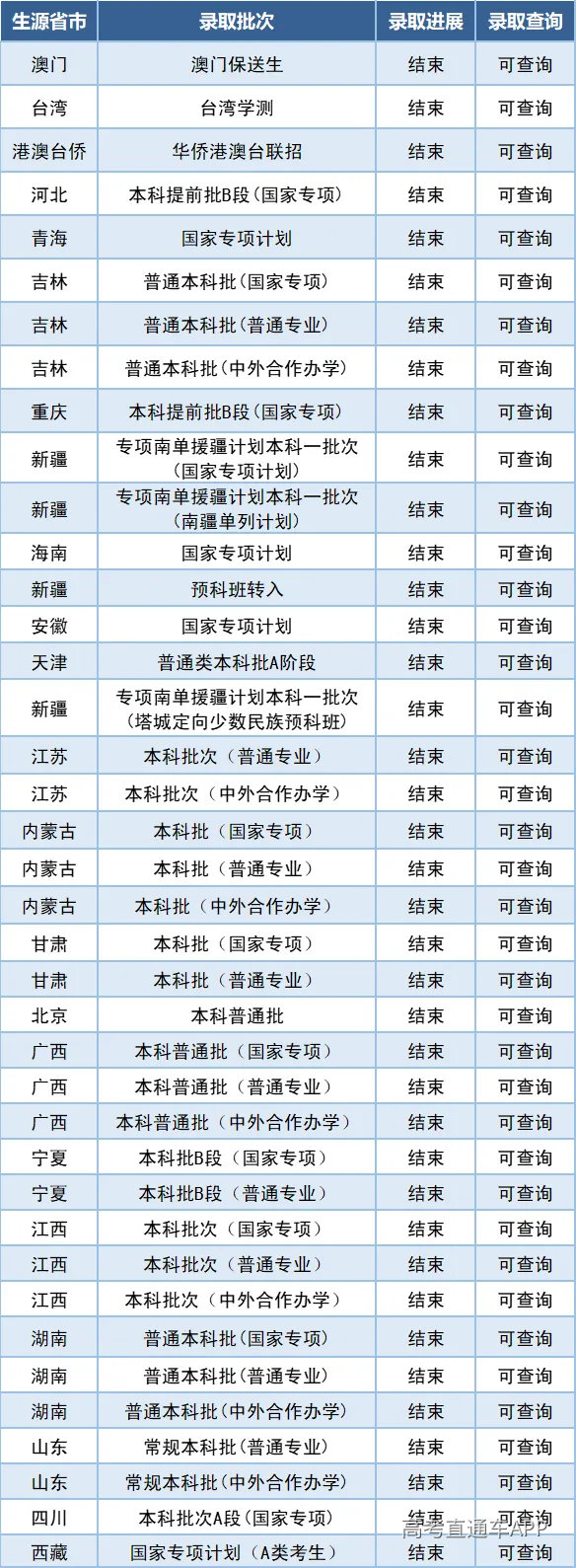 | 生源省市 | 录取批次 | 录取进展 | 录取查询 |
|---|---|---|---|
| 澳门 | 澳门保送生 | 结束 | 可查询 |
| 台湾 | 台湾学测 | 结束 | 可查询 |
| 港澳台侨 | 华侨港澳台联招 | 结束 | 可查询 |
| 河北 | 本科提前批B段(国家专项) | 结束 | 可查询 |
| 青海 | 国家专项计划 | 结束 | 可查询 |
| 吉林 | 普通本科批(国家专项) | 结束 | 可查询 |
| 吉林 | 普通本科批(普通专业) | 结束 | 可查询 |
| 吉林 | 普通本科批(中外合作办学) | 结束 | 可查询 |
| 重庆 | 本科提前批B段(国家专项) | 结束 | 可查询 |
| 新疆 | 专项南单援疆计划本科一批次(国家专项计划) | 结束 | 可查询 |
| 新疆 | 专项南单援疆计划本科一批次(南疆单列计划) | 结束 | 可查询 |
| 海南 | 国家专项计划 | 结束 | 可查询 |
| 新疆 | 预科班转入 | 结束 | 可查询 |
| 安徽 | 国家专项计划 | 结束 | 可查询 |
| 天津 | 普通类本科批A阶段 | 结束 | 可查询 |
| 新疆 | 专项南单援疆计划本科一批次(塔城定向少数民族预科班) | 结束 | 可查询 |
| 江苏 | 本科批次(普通专业) | 结束 | 可查询 |
| 江苏 | 本科批次(中外合作办学) | 结束 | 可查询 |
| 内蒙古 | 本科批(国家专项) | 结束 | 可查询 |
| 内蒙古 | 本科批(普通专业) | 结束 | 可查询 |
| 内蒙古 | 本科批(中外合作办学) | 结束 | 可查询 |
| 甘肃 | 本科批(国家专项) | 结束 | 可查询 |
| 甘肃 | 本科批(普通专业) | 结束 | 可查询 |
| 北京 | 本科普通批 | 结束 | 可查询 |
| 广西 | 本科普通批(国家专项) | 结束 | 可查询 |
| 广西 | 本科普通批(普通专业) | 结束 | 可查询 |
| 广西 | 本科普通批(中外合作办学) | 结束 | 可查询 |
| 宁夏 | 本科批B段(国家专项) | 结束 | 可查询 |
| 宁夏 | 本科批B段(普通专业) | 结束 | 可查询 |
| 江西 | 本科批次(国家专项) | 结束 | 可查询 |
| 江西 | 本科批次(普通专业) | 结束 | 可查询 |
| 江西 | 本科批次(中外合作办学) | 结束 | 可查询 |
| 湖南 | 普通本科批(国家专项) | 结束 | 可查询 |
| 湖南 | 普通本科批(普通专业) | 结束 | 可查询 |
| 湖南 | 普通本科批(中外合作办学) | 结束 | 可查询 |
| 山东 | 常规本科批(普通专业) | 结束 | 可查询 |
| 山东 | 常规本科批(中外合作办学) | 结束 | 可查询 |
| 四川 | 本科批次A段(国家专项) | 结束 | 可查询 |
| 西藏 | 国家专项计划(A类考生) | 结束 | 可查询 |

高考直通车APP